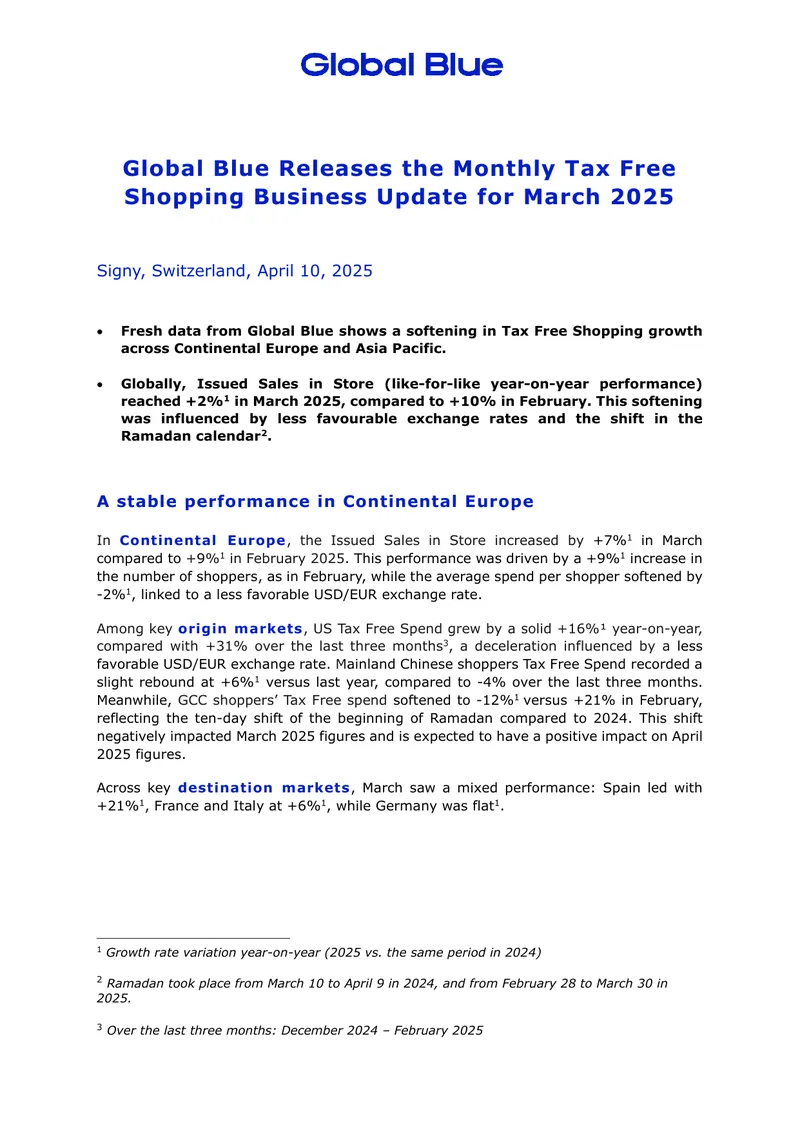 Global Blue

Global Blue Releases the Monthly Tax Free Shopping Business Update for March 2025

Signy, Switzerland, April 10, 2025

• Fresh data from Global Blue shows a softening in Tax Free Shopping growth across Continental Europe and Asia Pacific.

• Globally, Issued Sales in Store (like-for-like year-on-year performance) reached +2%$^{1}$ in March 2025, compared to +10% in February. This softening was influenced by less favourable exchange rates and the shift in the Ramadan calendar$^{2}$.

A stable performance in Continental Europe

In Continental Europe, the Issued Sales in Store increased by +7%$^{1}$ in March compared to +9%$^{1}$ in February 2025. This performance was driven by a +9%$^{1}$ increase in the number of shoppers, as in February, while the average spend per shopper softened by -2%$^{1}$, linked to a less favorable USD/EUR exchange rate.

Among key origin markets, US Tax Free Spend grew by a solid +16%$^{1}$ year-on-year, compared with +31% over the last three months$^{3}$, a deceleration influenced by a less favorable USD/EUR exchange rate. Mainland Chinese shoppers Tax Free Spend recorded a slight rebound at +6%$^{1}$ versus last year, compared to -4% over the last three months. Meanwhile, GCC shoppers' Tax Free spend softened to -12%$^{1}$ versus +21% in February, reflecting the ten-day shift of the beginning of Ramadan compared to 2024. This shift negatively impacted March 2025 figures and is expected to have a positive impact on April 2025 figures.

Across key destination markets, March saw a mixed performance: Spain led with +21%$^{1}$, France and Italy at +6%$^{1}$, while Germany was flat$^{1}$.

$^{1}$ Growth rate variation year-on-year (2025 vs. the same period in 2024)

$^{2}$ Ramadan took place from March 10 to April 9 in 2024, and from February 28 to March 30 in 2025.

$^{3}$ Over the last three months: December 2024 – February 2025